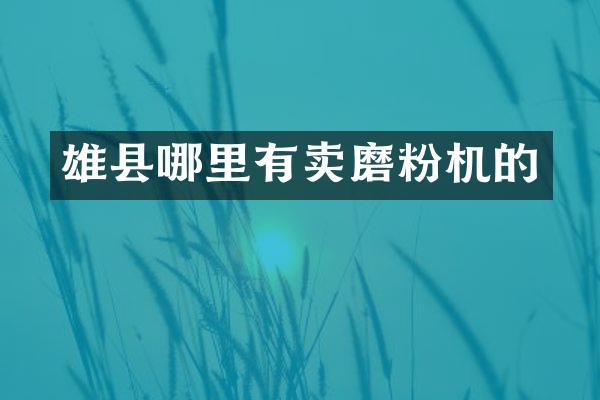 雄县哪里有卖磨粉机的